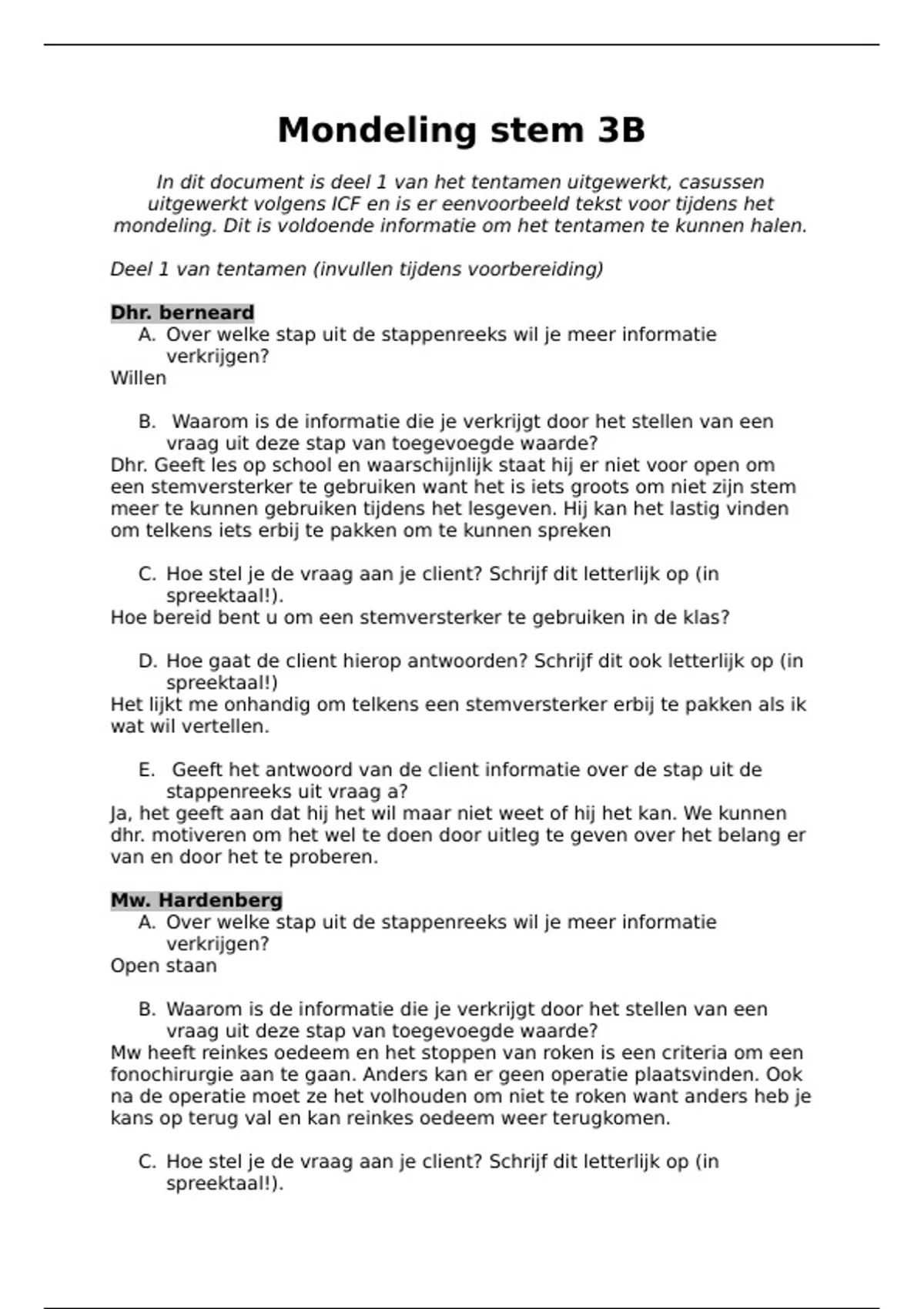 Mondeling stem 3B

In dit document is deel 1 van het tentamen uitgewerkt, casussen uitgewerkt volgens ICF en is er eenvoorbeeld tekst voor tijdens het mondeling. Dit is voldoende informatie om het tentamen te kunnen halen.

Deel 1 van tentamen (invullen tijdens voorbereiding)

Dhr. berneard

A. Over welke stap uit de stappenreeks wil je meer informatie verkrijgen?

Willen

B. Waarom is de informatie die je verkrijgt door het stellen van een vraag uit deze stap van toegevoegde waarde?

Dhr. Geeft les op school en waarschijnlijk staat hij er niet voor open om een stemversterker te gebruiken want het is iets groots om niet zijn stem meer te kunnen gebruiken tijdens het lesgeven. Hij kan het lastig vinden om telkens iets erbij te pakken om te kunnen spreken

C. Hoe stel je de vraag aan je client? Schrijf dit letterlijk op (in spreektaal!).

Hoe bereid bent u om een stemversterker te gebruiken in de klas?

D. Hoe gaat de client hierop antwoorden? Schrijf dit ook letterlijk op (in spreektaal!)

Het lijkt me onhandig om telkens een stemversterker erbij te pakken als ik wat wil vertellen.

E. Geeft het antwoord van de client informatie over de stap uit de stappenreeks uit vraag a?

Ja, het geeft aan dat hij het wil maar niet weet of hij het kan. We kunnen dhr. motiveren om het wel te doen door uitleg te geven over het belang er van en door het te proberen.

Mw. Hardenberg

A. Over welke stap uit de stappenreeks wil je meer informatie verkrijgen?

Open staan

B. Waarom is de informatie die je verkrijgt door het stellen van een vraag uit deze stap van toegevoegde waarde?

Mw heeft reinkes oedeem en het stoppen van roken is een criteria om een fonochirurgie aan te gaan. Anders kan er geen operatie plaatsvinden. Ook na de operatie moet ze het volhouden om niet te roken want anders heb je kans op terug val en kan reinkes oedeem weer terugkomen.

C. Hoe stel je de vraag aan je client? Schrijf dit letterlijk op (in spreektaal!).